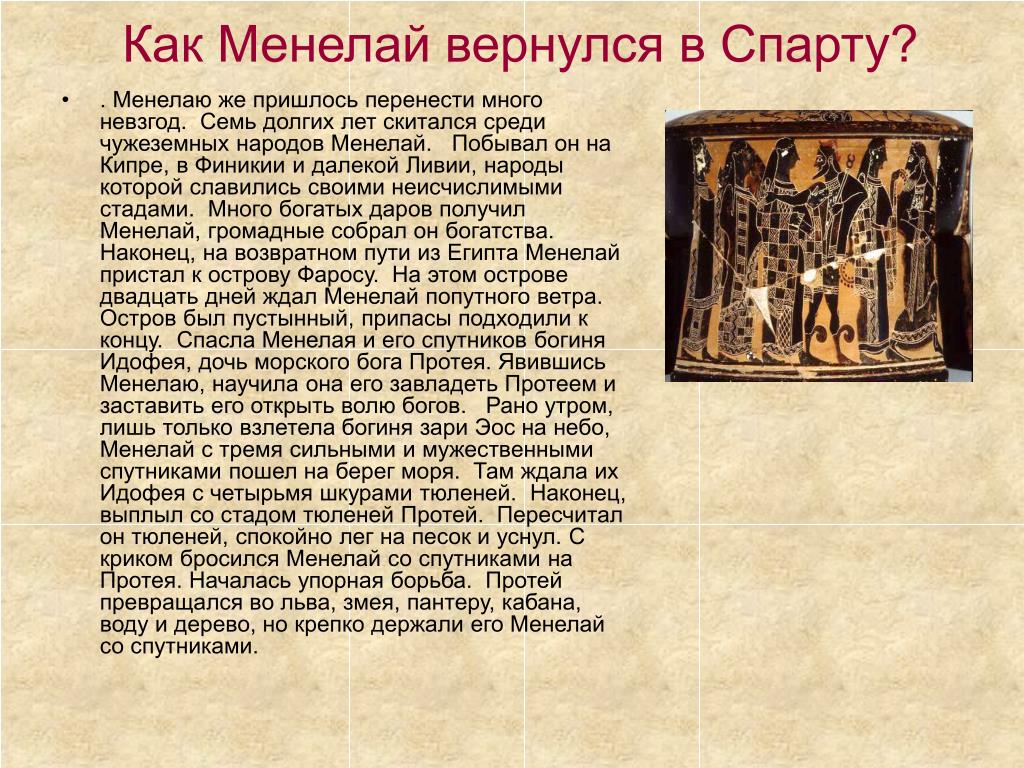 Как Менелай вернулся в Спарту?

• . Менелаю же пришлось перенести много невзгод. Семь долгих лет скитался среди чужеземных народов Менелай. Побывал он на Кипре, в Финикии и далекой Ливии, народы которой славились своими неисчислимыми стадами. Много богатых даров получил Менелай, громадные собрал он богатства. Наконец, на возвратном пути из Египта Менелай пристал к острову Фаросу. На этом острове двадцать дней ждал Менелай попутного ветра. Остров был пустынный, припасы подходили к концу. Спасла Менелая и его спутников богиня Идофея, дочь морского бога Протея. Явившись Менелаю, научила она его завладеть Протеем и заставить его открыть волю богов. Рано утром, лишь только взлетела богиня зари Эос на небо, Менелай с тремя сильными и мужественными спутниками пошел на берег моря. Там ждала их Идофея с четырьмя шкурами тюленей. Наконец, выплыл со стадом тюленей Протей. Пересчитал он тюленей, спокойно лег на песок и уснул. С криком бросился Менелай со спутниками на Протея. Началась упорная борьба. Протей превращался во льва, змея, пантеру, кабана, воду и дерево, но крепко держали его Менелай со спутниками.